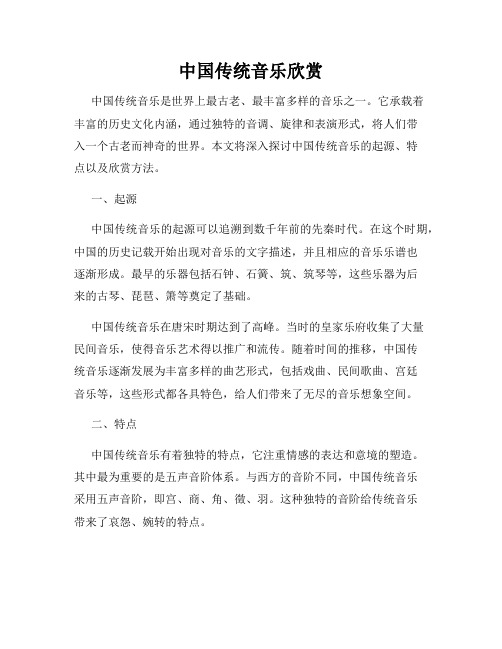 中国传统音乐欣赏

中国传统音乐是世界上最古老、最丰富多样的音乐之一。它承载着丰富的历史文化内涵，通过独特的音调、旋律和表演形式，将人们带入一个古老而神奇的世界。本文将深入探讨中国传统音乐的起源、特点以及欣赏方法。

一、起源

中国传统音乐的起源可以追溯到数千年前的先秦时代。在这个时期，中国的历史记载开始出现对音乐的文字描述，并且相应的音乐乐谱也逐渐形成。最早的乐器包括石钟、石簧、筑、筑琴等，这些乐器为后来的古琴、琵琶、箫等奠定了基础。

中国传统音乐在唐宋时期达到了高峰。当时的皇家乐府收集了大量民间音乐，使得音乐艺术得以推广和流传。随着时间的推移，中国传统音乐逐渐发展为丰富多样的曲艺形式，包括戏曲、民间歌曲、宫廷音乐等，这些形式都各具特色，给人们带来了无尽的音乐想象空间。

二、特点

中国传统音乐有着独特的特点，它注重情感的表达和意境的塑造。其中最为重要的是五声音阶体系。与西方的音阶不同，中国传统音乐采用五声音阶，即宫、商、角、徵、羽。这种独特的音阶给传统音乐带来了哀怨、婉转的特点。